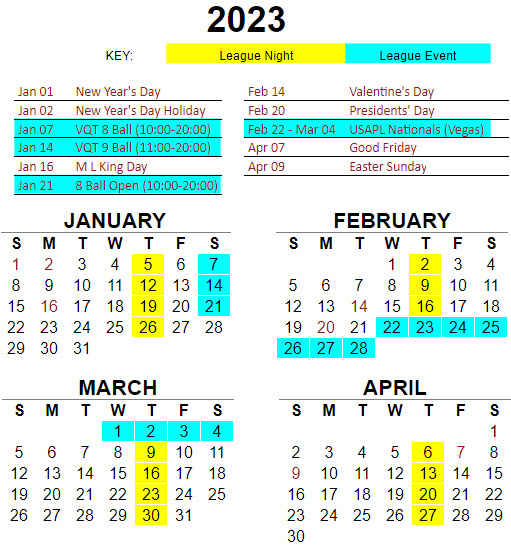 2023

KEY: League Night League Event

| | |
|---|---|
| Jan 01 | New Year's Day |
| Jan 02 | New Year's Day Holiday |
| Jan 07 | VQT 8 Ball (10:00-20:00) |
| Jan 14 | VQT 9 Ball (11:00-20:00) |
| Jan 16 | M L King Day |
| Jan 21 | 8 Ball Open (10:00-20:00) |

| | |
|---|---|
| Feb 14 | Valentine's Day |
| Feb 20 | Presidents' Day |
| Feb 22 - Mar 04 | USAPL Nationals (Vegas) |
| Apr 07 | Good Friday |
| Apr 09 | Easter Sunday |

JANUARY

| S | M | T | W | T | F | S |
|---|---|---|---|---|---|---|
| 1 | 2 | 3 | 4 | 5 | 6 | 7 |
| 8 | 9 | 10 | 11 | 12 | 13 | 14 |
| 15 | 16 | 17 | 18 | 19 | 20 | 21 |
| 22 | 23 | 24 | 25 | 26 | 27 | 28 |
| 29 | 30 | 31 | | | | |

FEBRUARY

| S | M | T | W | T | F | S |
|---|---|---|---|---|---|---|
| | | | 1 | 2 | 3 | 4 |
| 5 | 6 | 7 | 8 | 9 | 10 | 11 |
| 12 | 13 | 14 | 15 | 16 | 17 | 18 |
| 19 | 20 | 21 | 22 | 23 | 24 | 25 |
| 26 | 27 | 28 | | | | |

MARCH

| S | M | T | W | T | F | S |
|---|---|---|---|---|---|---|
| | | | 1 | 2 | 3 | 4 |
| 5 | 6 | 7 | 8 | 9 | 10 | 11 |
| 12 | 13 | 14 | 15 | 16 | 17 | 18 |
| 19 | 20 | 21 | 22 | 23 | 24 | 25 |
| 26 | 27 | 28 | 29 | 30 | 31 | |

APRIL

| S | M | T | W | T | F | S |
|---|---|---|---|---|---|---|
| | | | | | | 1 |
| 2 | 3 | 4 | 5 | 6 | 7 | 8 |
| 9 | 10 | 11 | 12 | 13 | 14 | 15 |
| 16 | 17 | 18 | 19 | 20 | 21 | 22 |
| 23 | 24 | 25 | 26 | 27 | 28 | 29 |
| 30 | | | | | | |